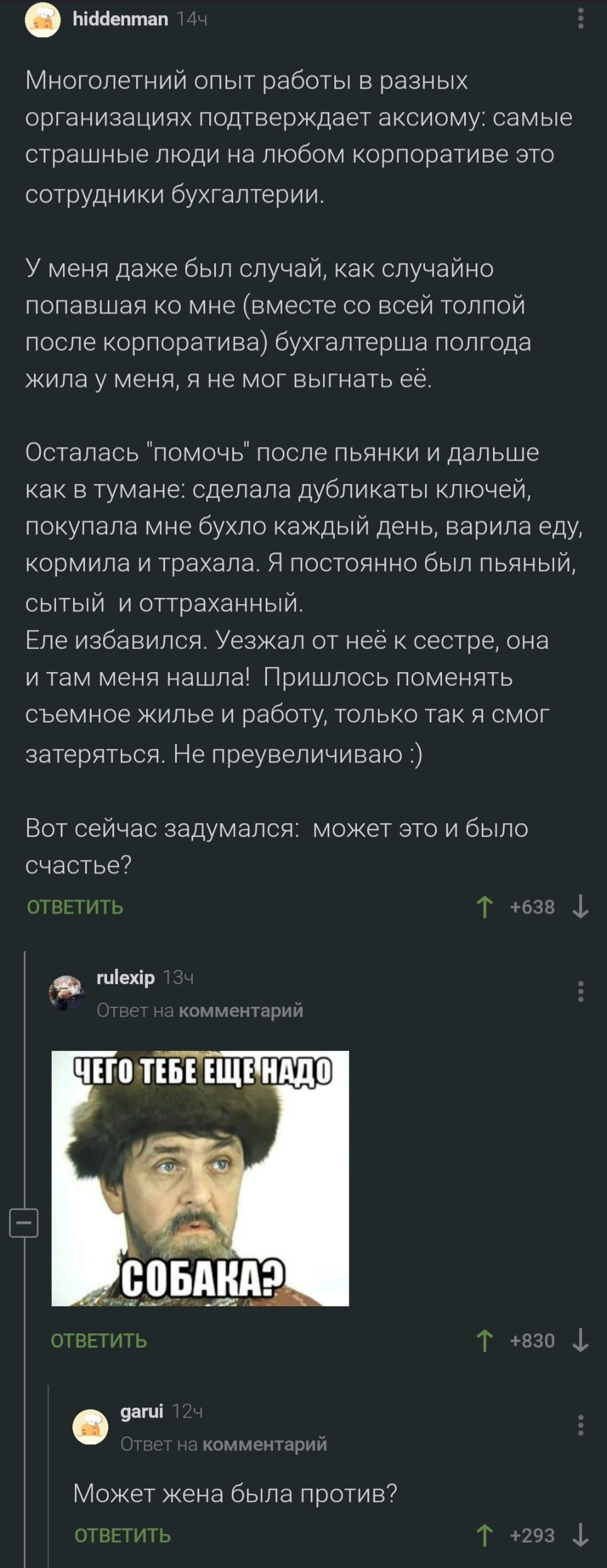 hiddenman 14ч

Многолетний опыт работы в разных организациях подтверждает аксиому: самые страшные люди на любом корпоративе это сотрудники бухгалтерии.

У меня даже был случай, как случайно попавшая ко мне (вместе со всей толпой после корпоратива) бухгалтерша полгода жила у меня, я не мог выгнать её.

Осталась "помочь" после пьянки и дальше как в тумане: сделала дубликаты ключей, покупала мне бухло каждый день, варила еду, кормила и трахала. Я постоянно был пьяный, сытый и оттраханный.
Еле избавился. Уезжал от неё к сестре, она и там меня нашла! Пришлось поменять съемное жилье и работу, только так я смог затеряться. Не преувеличиваю :)

Вот сейчас задумался: может это и было счастье?

ОТВЕТИТЬ +638

rulexip 13ч
Ответ на комментарий

ЧЕГО ТЕБЕ ЕЩЕ НАДО
СОБАКА?

ОТВЕТИТЬ +830

garui 12ч
Ответ на комментарий

Может жена была против?

ОТВЕТИТЬ +293